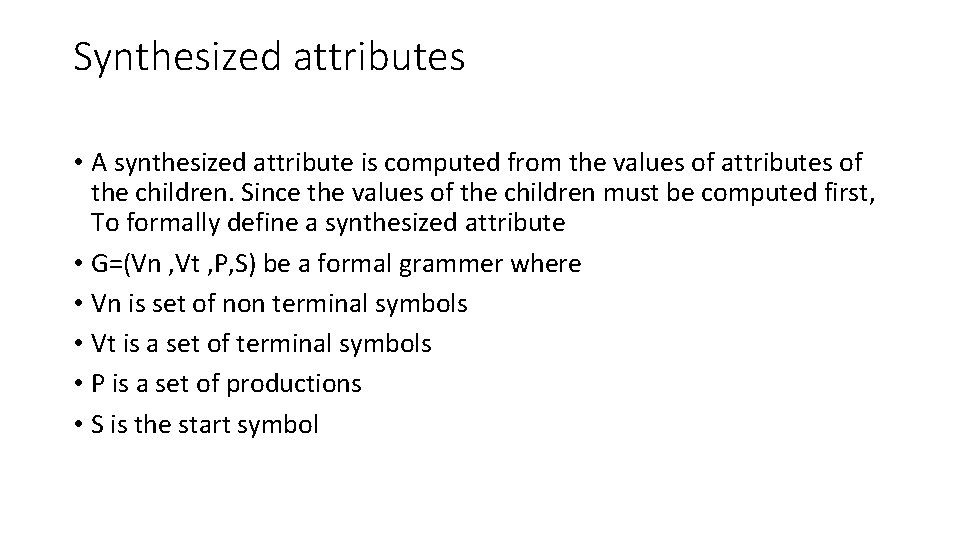 Synthesized attributes

• A synthesized attribute is computed from the values of attributes of the children. Since the values of the children must be computed first, To formally define a synthesized attribute
• G=(Vn ,Vt ,P,S) be a formal grammer where
• Vn is set of non terminal symbols
• Vt is a set of terminal symbols
• P is a set of productions
• S is the start symbol